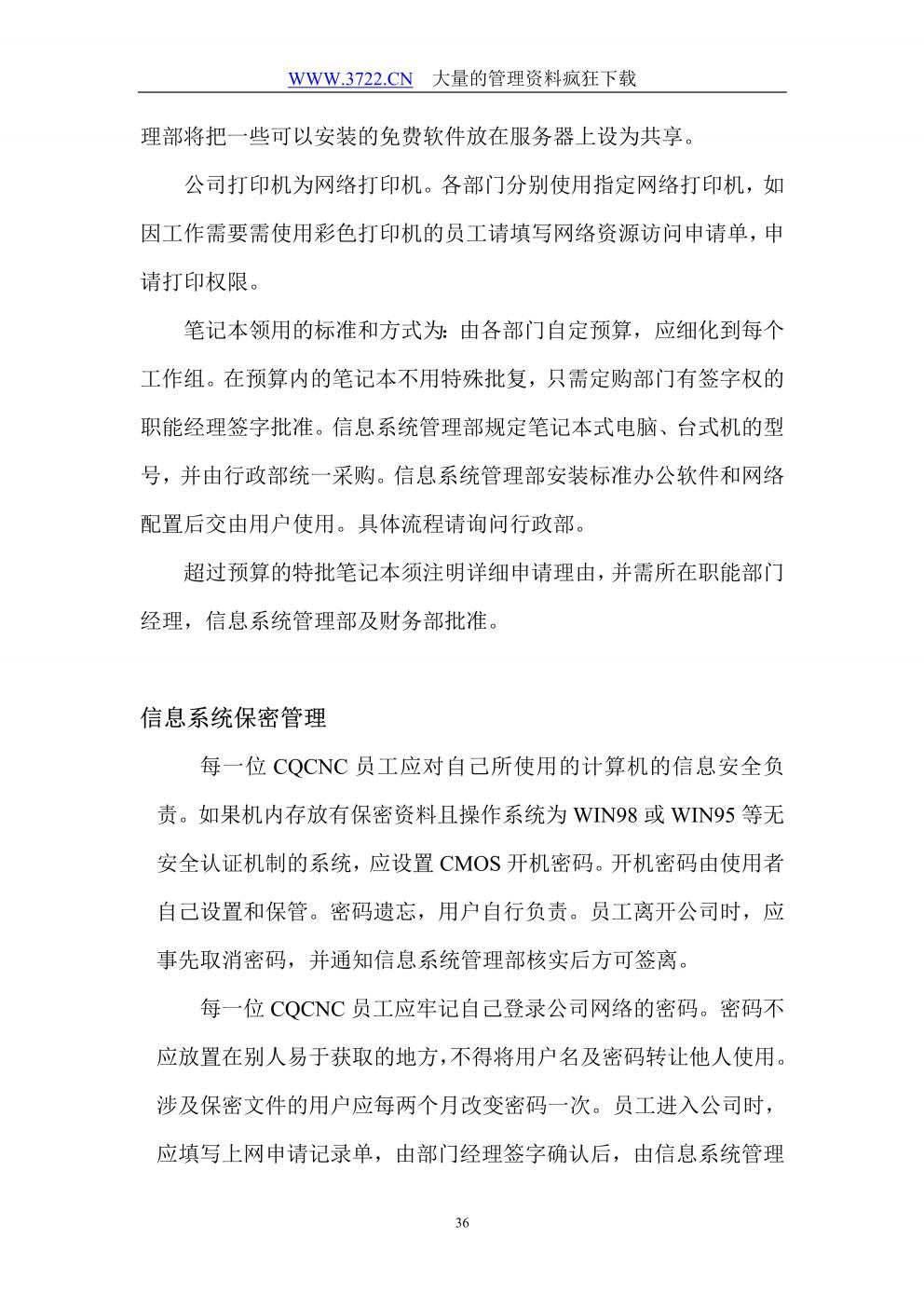 WWW.3722.CN 大量的管理资料疯狂下载

理部将把一些可以安装的免费软件放在服务器上设为共享。

公司打印机为网络打印机。各部门分别使用指定网络打印机，如因工作需要需使用彩色打印机的员工请填写网络资源访问申请单，申请打印权限。

笔记本领用的标准和方式为：由各部门自定预算，应细化到每个工作组。在预算内的笔记本不用特殊批复，只需定购部门有签字权的职能经理签字批准。信息系统管理部规定笔记本式电脑、台式机的型号，并由行政部统一采购。信息系统管理部安装标准办公软件和网络配置后交由用户使用。具体流程请询问行政部。

超过预算的特批笔记本须注明详细申请理由，并需所在职能部门经理，信息系统管理部及财务部批准。

信息系统保密管理

每一位 CQCNC 员工应对自己所使用的计算机的信息安全负责。如果机内存放有保密资料且操作系统为 WIN98 或 WIN95 等无安全认证机制的系统，应设置 CMOS 开机密码。开机密码由使用者自己设置和保管。密码遗忘，用户自行负责。员工离开公司时，应事先取消密码，并通知信息系统管理部核实后方可签离。

每一位 CQCNC 员工应牢记自己登录公司网络的密码。密码不应放置在别人易于获取的地方，不得将用户名及密码转让他人使用。涉及保密文件的用户应每两个月改变密码一次。员工进入公司时，应填写上网申请记录单，由部门经理签字确认后，由信息系统管理

36